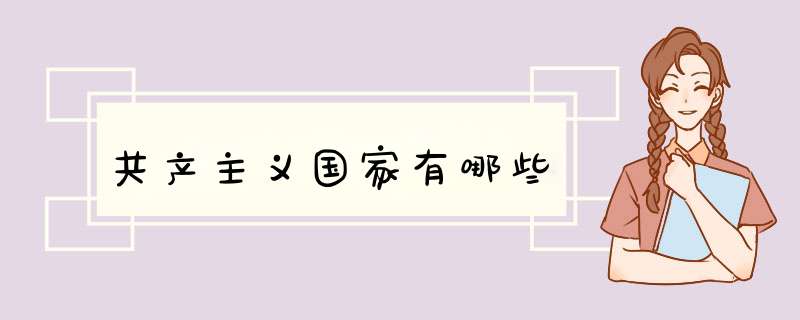 共产主义国家有哪些